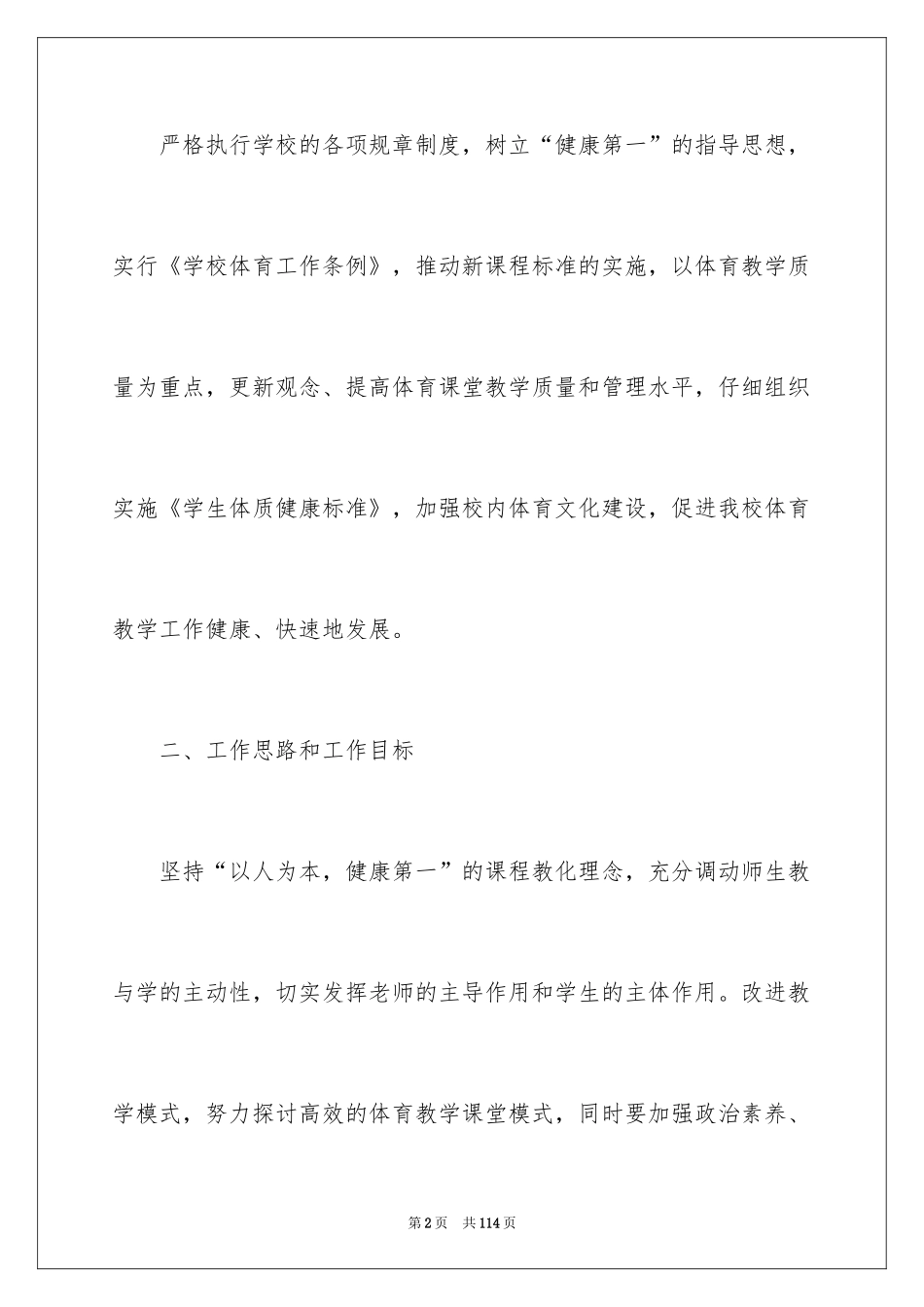 严格执行学校的各项规章制度，树立“健康第一”的指导思想，实行《学校体育工作条例》，推动新课程标准的实施，以体育教学质量为重点，更新观念、提高体育课堂教学质量和管理水平，仔细组织实施《学生体质健康标准》，加强校内体育文化建设，促进我校体育教学工作健康、快速地发展。

二、工作思路和工作目标

坚持“以人为本，健康第一”的课程教化理念，充分调动师生教与学的主动性，切实发挥老师的主导作用和学生的主体作用。改进教学模式，努力探讨高效的体育教学课堂模式，同时要加强政治素养、

第2页 共114页